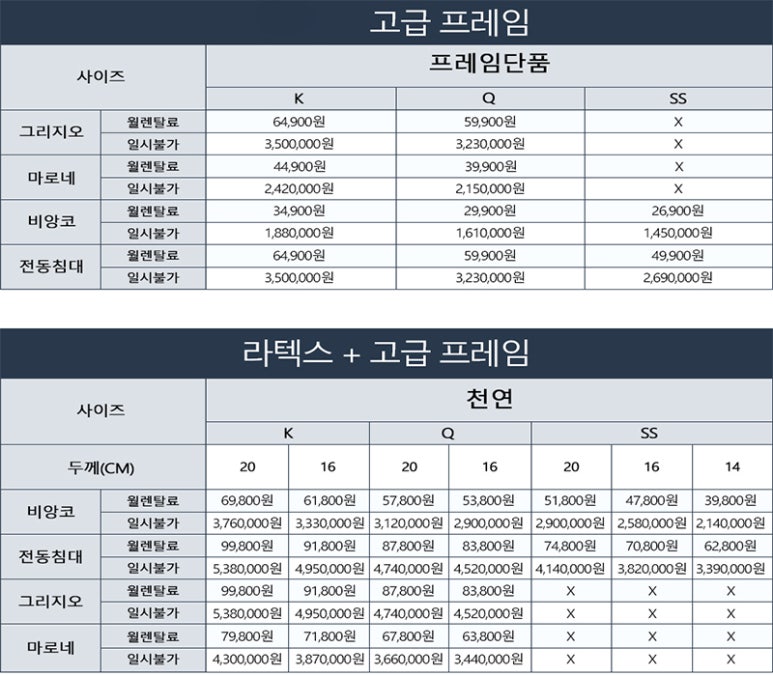 고급 프레임

| 사이즈 | | 프레임단품 | | |
|---|---|---|---|---|
| | | K | Q | SS |
| 그리지오 | 월렌탈료 | 64,900원 | 59,900원 | X |
| | 일시불가 | 3,500,000원 | 3,230,000원 | X |
| 마로네 | 월렌탈료 | 44,900원 | 39,900원 | X |
| | 일시불가 | 2,420,000원 | 2,150,000원 | X |
| 비앙코 | 월렌탈료 | 34,900원 | 29,900원 | 26,900원 |
| | 일시불가 | 1,880,000원 | 1,610,000원 | 1,450,000원 |
| 전동침대 | 월렌탈료 | 64,900원 | 59,900원 | 49,900원 |
| | 일시불가 | 3,500,000원 | 3,230,000원 | 2,690,000원 |

라텍스 + 고급 프레임

| 사이즈 | | 천연 | | | | | | |
|---|---|---|---|---|---|---|---|---|
| | | K | | Q | | SS | | |
| 두께(CM) | | 20 | 16 | 20 | 16 | 20 | 16 | 14 |
| 비앙코 | 월렌탈료 | 69,800원 | 61,800원 | 57,800원 | 53,800원 | 51,800원 | 47,800원 | 39,800원 |
| | 일시불가 | 3,760,000원 | 3,330,000원 | 3,120,000원 | 2,900,000원 | 2,900,000원 | 2,580,000원 | 2,140,000원 |
| 전동침대 | 월렌탈료 | 99,800원 | 91,800원 | 87,800원 | 83,800원 | 74,800원 | 70,800원 | 62,800원 |
| | 일시불가 | 5,380,000원 | 4,950,000원 | 4,740,000원 | 4,520,000원 | 4,140,000원 | 3,820,000원 | 3,390,000원 |
| 그리지오 | 월렌탈료 | 99,800원 | 91,800원 | 87,800원 | 83,800원 | X | X | X |
| | 일시불가 | 5,380,000원 | 4,950,000원 | 4,740,000원 | 4,520,000원 | X | X | X |
| 마로네 | 월렌탈료 | 79,800원 | 71,800원 | 67,800원 | 63,800원 | X | X | X |
| | 일시불가 | 4,300,000원 | 3,870,000원 | 3,660,000원 | 3,440,000원 | X | X | X |